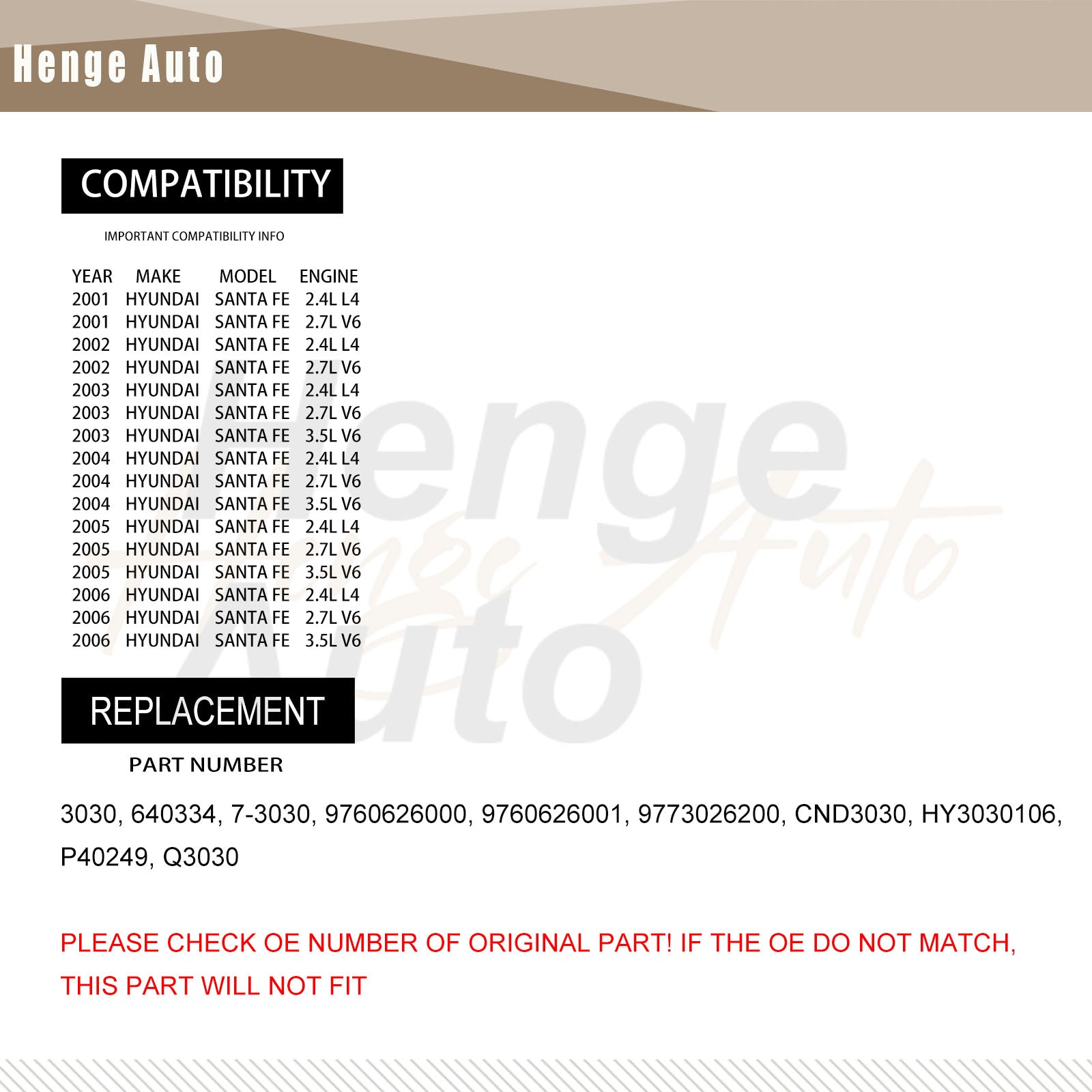 Henge Auto

COMPATIBILITY

IMPORTANT COMPATIBILITY INFO

| YEAR | MAKE | MODEL | ENGINE |
|---|---|---|---|
| 2001 | HYUNDAI | SANTA FE | 2.4L L4 |
| 2001 | HYUNDAI | SANTA FE | 2.7L V6 |
| 2002 | HYUNDAI | SANTA FE | 2.4L L4 |
| 2002 | HYUNDAI | SANTA FE | 2.7L V6 |
| 2003 | HYUNDAI | SANTA FE | 2.4L L4 |
| 2003 | HYUNDAI | SANTA FE | 2.7L V6 |
| 2003 | HYUNDAI | SANTA FE | 3.5L V6 |
| 2004 | HYUNDAI | SANTA FE | 2.4L L4 |
| 2004 | HYUNDAI | SANTA FE | 2.7L V6 |
| 2004 | HYUNDAI | SANTA FE | 3.5L V6 |
| 2005 | HYUNDAI | SANTA FE | 2.4L L4 |
| 2005 | HYUNDAI | SANTA FE | 2.7L V6 |
| 2005 | HYUNDAI | SANTA FE | 3.5L V6 |
| 2006 | HYUNDAI | SANTA FE | 2.4L L4 |
| 2006 | HYUNDAI | SANTA FE | 2.7L V6 |
| 2006 | HYUNDAI | SANTA FE | 3.5L V6 |

Henge Auto

Henge Auto

REPLACEMENT

PART NUMBER

3030, 640334, 7-3030, 9760626000, 9760626001, 9773026200, CND3030, HY3030106, P40249, Q3030

PLEASE CHECK OE NUMBER OF ORIGINAL PART! IF THE OE DO NOT MATCH, THIS PART WILL NOT FIT